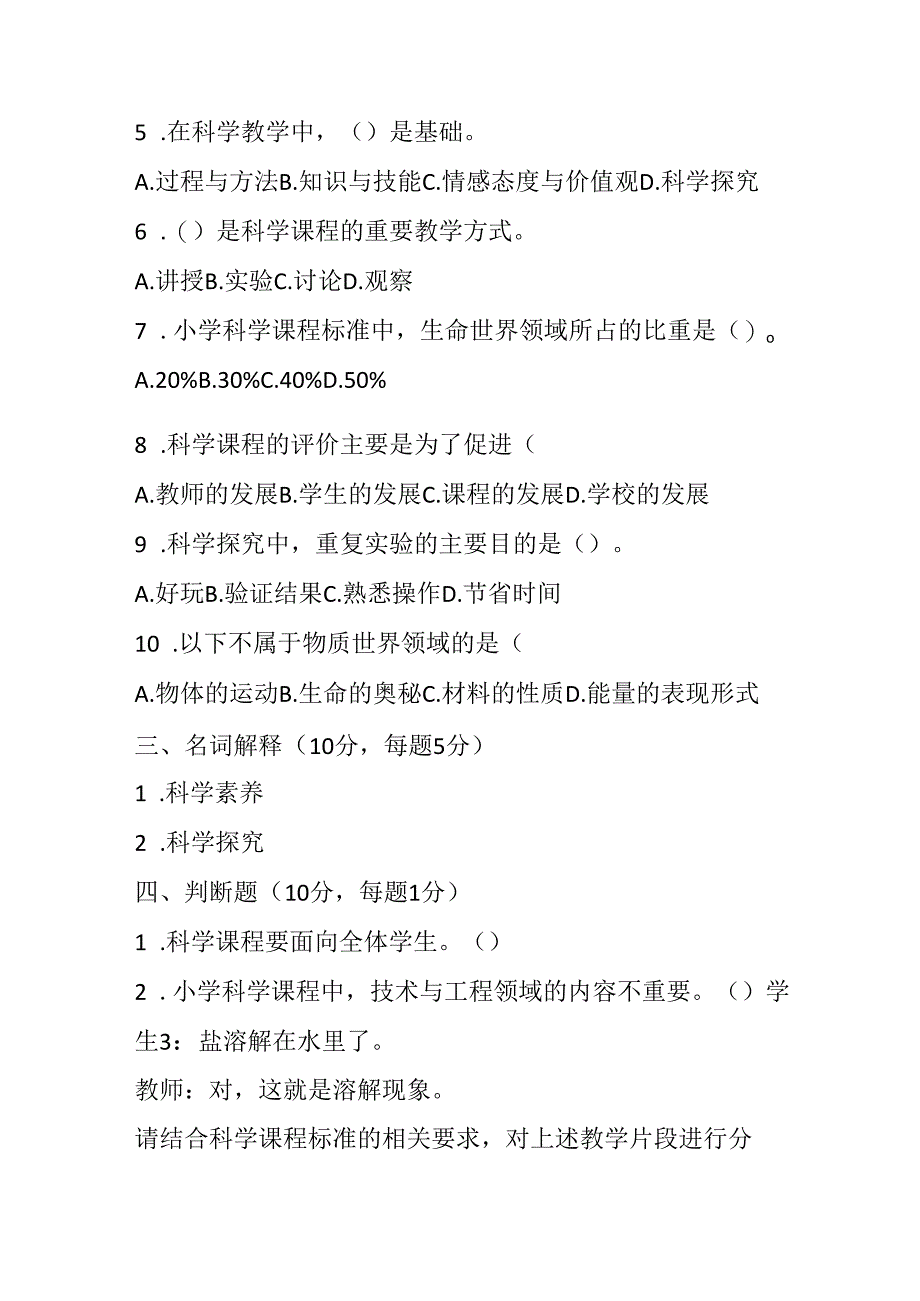 5 .在科学教学中，（）是基础。

A.过程与方法B.知识与技能C.情感态度与价值观D.科学探究

6 .（）是科学课程的重要教学方式。

A.讲授B.实验C.讨论D.观察

7 .小学科学课程标准中，生命世界领域所占的比重是（）。

A.20%B.30%C.40%D.50%

8 .科学课程的评价主要是为了促进（

A.教师的发展B.学生的发展C.课程的发展D.学校的发展

9 .科学探究中，重复实验的主要目的是（）。

A.好玩B.验证结果C.熟悉操作D.节省时间

10 .以下不属于物质世界领域的是（

A.物体的运动B.生命的奥秘C.材料的性质D.能量的表现形式

三、名词解释（10分，每题5分）

1 .科学素养

2 .科学探究

四、判断题（10分，每题1分）

1 .科学课程要面向全体学生。（）

2 .小学科学课程中，技术与工程领域的内容不重要。（）学生3：盐溶解在水里了。

教师：对，这就是溶解现象。

请结合科学课程标准的相关要求，对上述教学片段进行分